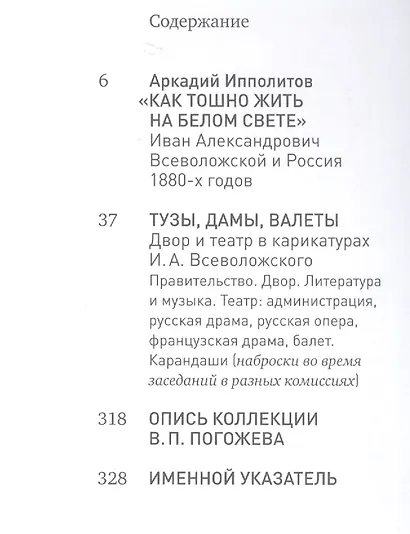 Содержание

6 Аркадий Ипполитов
«КАК ТОШНО ЖИТЬ НА БЕЛОМ СВЕТЕ»
Иван Александрович Всеволожской и Россия 1880-х годов

37 ТУЗЫ, ДАМЫ, ВАЛЕТЫ
Двор и театр в карикатурах И. А. Всеволожского
Правительство. Двор. Литература и музыка. Театр: администрация, русская драма, русская опера, французская драма, балет. Карандаши (наброски во время заседаний в разных комиссиях)

318 ОПИСЬ КОЛЛЕКЦИИ В. П. ПОГОЖЕВА

328 ИМЕННОЙ УКАЗАТЕЛЬ